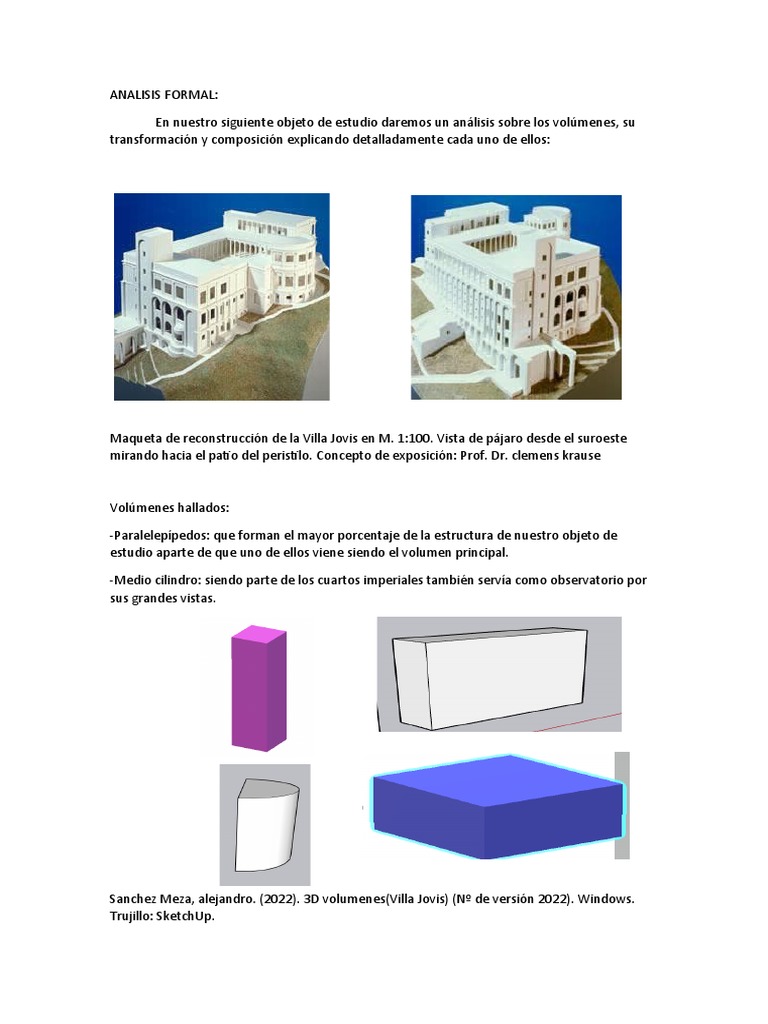 ANALISIS FORMAL:

En nuestro siguiente objeto de estudio daremos un análisis sobre los volúmenes, su transformación y composición explicando detalladamente cada uno de ellos:

Maqueta de reconstrucción de la Villa Jovis en M. 1:100. Vista de pájaro desde el suroeste mirando hacia el patio del peristilo. Concepto de exposición: Prof. Dr. clemens krause

Volúmenes hallados:

-Paralelepípedos: que forman el mayor porcentaje de la estructura de nuestro objeto de estudio aparte de que uno de ellos viene siendo el volumen principal.

-Medio cilindro: siendo parte de los cuartos imperiales también servía como observatorio por sus grandes vistas.

Sanchez Meza, alejandro. (2022). 3D volumenes(Villa Jovis) (Nº de versión 2022). Windows. Trujillo: SketchUp.